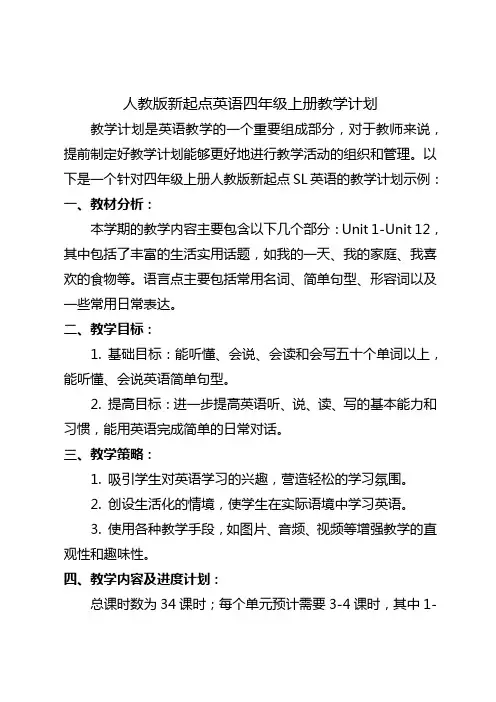 人教版新起点英语四年级上册教学计划

教学计划是英语教学的一个重要组成部分，对于教师来说，提前制定好教学计划能够更好地进行教学活动的组织和管理。以下是一个针对四年级上册人教版新起点 SL 英语的教学计划示例：

一、教材分析：

本学期的教学内容主要包含以下几个部分：Unit 1-Unit 12，其中包括了丰富的生活实用话题，如我的一天、我的家庭、我喜欢的食物等。语言点主要包括常用名词、简单句型、形容词以及一些常用日常表达。

二、教学目标：

1. 基础目标：能听懂、会说、会读和会写五十个单词以上，能听懂、会说英语简单句型。

2. 提高目标：进一步提高英语听、说、读、写的基本能力和习惯，能用英语完成简单的日常对话。

三、教学策略：

1. 吸引学生对英语学习的兴趣，营造轻松的学习氛围。

2. 创设生活化的情境，使学生在实际语境中学习英语。

3. 使用各种教学手段，如图片、音频、视频等增强教学的直观性和趣味性。

四、教学内容及进度计划：

总课时数为 34 课时；每个单元预计需要 3-4 课时，其中 1-